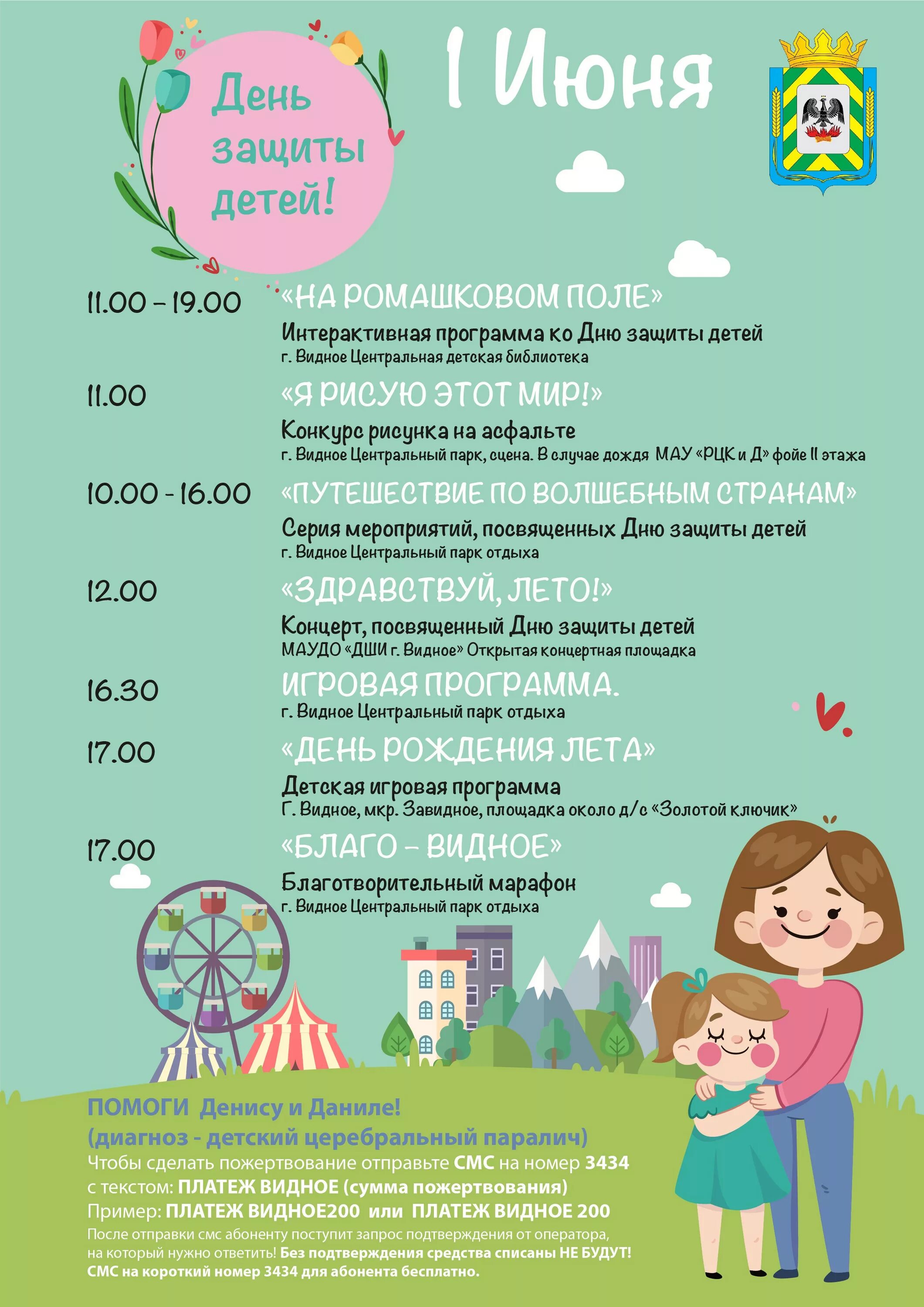 День защиты детей!

1 Июня

11.00 – 19.00 «НА РОМАШКОВОМ ПОЛЕ»
Интерактивная программа ко Дню защиты детей
г. Видное Центральная детская библиотека

11.00 «Я РИСУЮ ЭТОТ МИР!»
Конкурс рисунка на асфальте
г. Видное Центральный парк, сцена. В случае дождя МАУ «РЦК и Д» фойе II этажа

10.00 - 16.00 «ПУТЕШЕСТВИЕ ПО ВОЛШЕБНЫМ СТРАНАМ»
Серия мероприятий, посвященных Дню защиты детей
г. Видное Центральный парк отдыха

12.00 «ЗДРАВСТВУЙ, ЛЕТО!»
Концерт, посвященный Дню защиты детей
МАУДО «ДШИ г. Видное» Открытая концертная площадка

16.30 ИГРОВАЯ ПРОГРАММА.
г. Видное Центральный парк отдыха

17.00 «ДЕНЬ РОЖДЕНИЯ ЛЕТА»
Детская игровая программа
Г. Видное, мкр. Завидное, площадка около д/с «Золотой ключик»

17.00 «БЛАГО – ВИДНОЕ»
Благотворительный марафон
г. Видное Центральный парк отдыха

ПОМОГИ Денису и Даниле!
(диагноз - детский церебральный паралич)
Чтобы сделать пожертвование отправьте СМС на номер 3434
с текстом: ПЛАТЕЖ ВИДНОЕ (сумма пожертвования)
Пример: ПЛАТЕЖ ВИДНОЕ200 или ПЛАТЕЖ ВИДНОЕ 200
После отправки смс абоненту поступит запрос подтверждения от оператора, на который нужно ответить! Без подтверждения средства списаны НЕ БУДУТ!
СМС на короткий номер 3434 для абонента бесплатно.